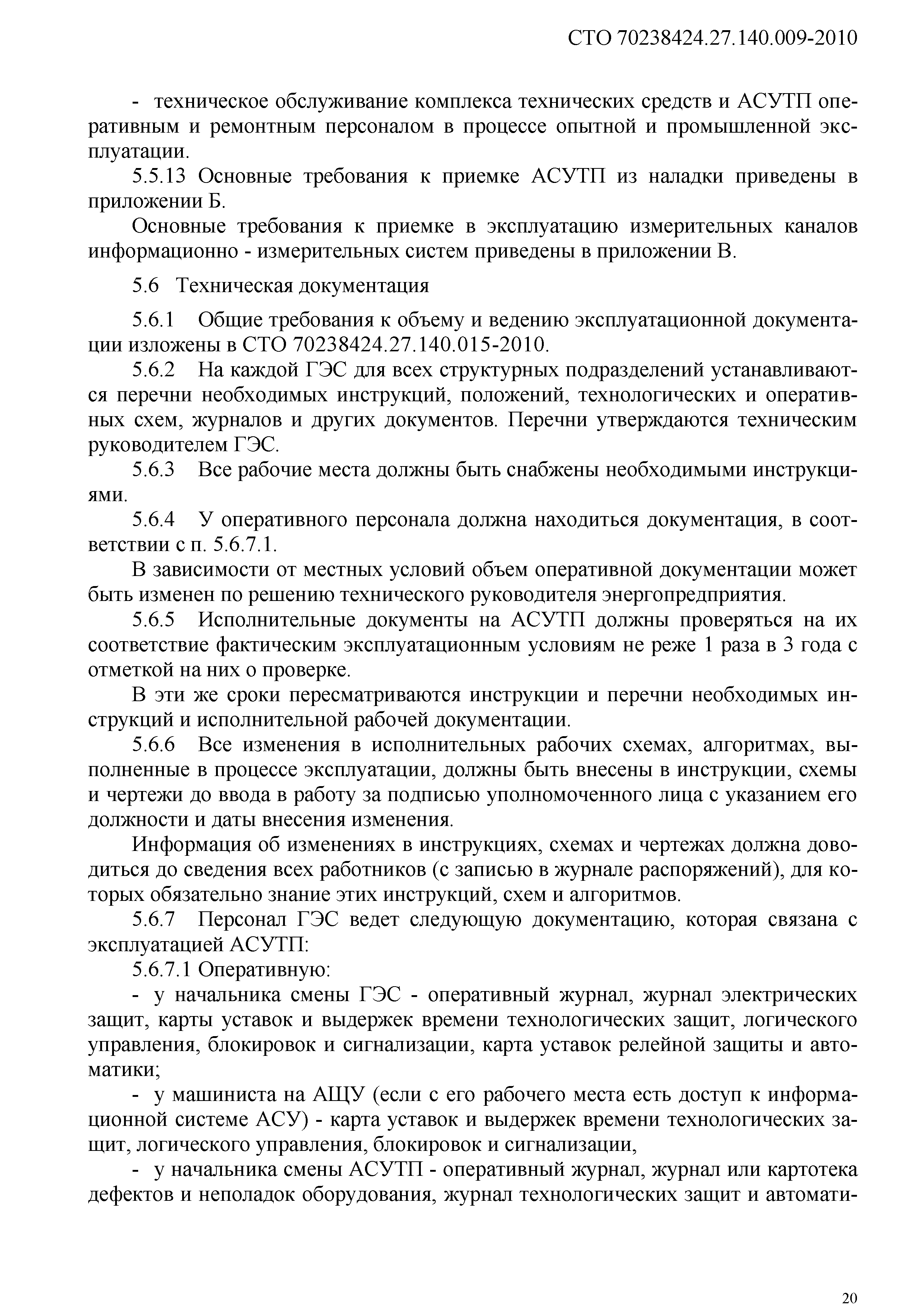 СТО 70238424.27.140.009-2010

- техническое обслуживание комплекса технических средств и АСУТП оперативным и ремонтным персоналом в процессе опытной и промышленной эксплуатации.

5.5.13 Основные требования к приемке АСУТП из наладки приведены в приложении Б.

Основные требования к приемке в эксплуатацию измерительных каналов информационно - измерительных систем приведены в приложении В.

5.6 Техническая документация

5.6.1 Общие требования к объему и ведению эксплуатационной документации изложены в СТО 70238424.27.140.015-2010.

5.6.2 На каждой ГЭС для всех структурных подразделений устанавливаются перечни необходимых инструкций, положений, технологических и оперативных схем, журналов и других документов. Перечни утверждаются техническим руководителем ГЭС.

5.6.3 Все рабочие места должны быть снабжены необходимыми инструкциями.

5.6.4 У оперативного персонала должна находиться документация, в соответствии с п. 5.6.7.1.

В зависимости от местных условий объем оперативной документации может быть изменен по решению технического руководителя энергопредприятия.

5.6.5 Исполнительные документы на АСУТП должны проверяться на их соответствие фактическим эксплуатационным условиям не реже 1 раза в 3 года с отметкой на них о проверке.

В эти же сроки пересматриваются инструкции и перечни необходимых инструкций и исполнительной рабочей документации.

5.6.6 Все изменения в исполнительных рабочих схемах, алгоритмах, выполненные в процессе эксплуатации, должны быть внесены в инструкции, схемы и чертежи до ввода в работу за подписью уполномоченного лица с указанием его должности и даты внесения изменения.

Информация об изменениях в инструкциях, схемах и чертежах должна доводиться до сведения всех работников (с записью в журнале распоряжений), для которых обязательно знание этих инструкций, схем и алгоритмов.

5.6.7 Персонал ГЭС ведет следующую документацию, которая связана с эксплуатацией АСУТП:

5.6.7.1 Оперативную:

- у начальника смены ГЭС - оперативный журнал, журнал электрических защит, карты уставок и выдержек времени технологических защит, логического управления, блокировок и сигнализации, карта уставок релейной защиты и автоматики;

- у машиниста на АЩУ (если с его рабочего места есть доступ к информационной системе АСУ) - карта уставок и выдержек времени технологических защит, логического управления, блокировок и сигнализации,

- у начальника смены АСУТП - оперативный журнал, журнал или картотека дефектов и неполадок оборудования, журнал технологических защит и автомати-

20